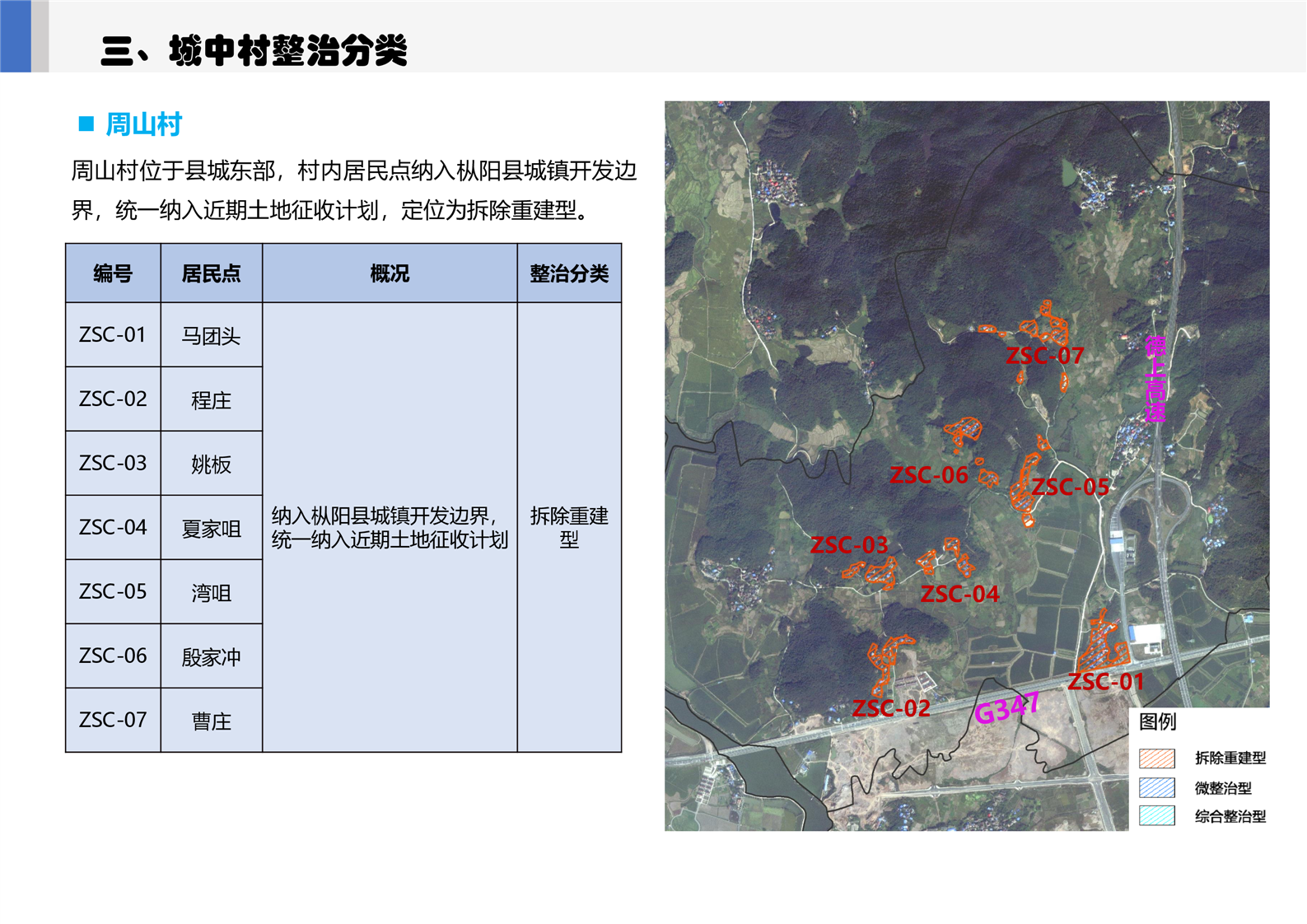 三、城中村整治分类

■ 周山村

周山村位于县城东部，村内居民点纳入枞阳县城镇开发边界，统一纳入近期土地征收计划，定位为拆除重建型。

| 编号 | 居民点 | 概况 | 整治分类 |
|---|---|---|---|
| ZSC-01 | 马团头 | 纳入枞阳县城镇开发边界，统一纳入近期土地征收计划 | 拆除重建型 |
| ZSC-02 | 程庄 | | |
| ZSC-03 | 姚板 | | |
| ZSC-04 | 夏家咀 | | |
| ZSC-05 | 湾咀 | | |
| ZSC-06 | 殷家冲 | | |
| ZSC-07 | 曹庄 | | |

ZSC-07
德上高速
ZSC-06
ZSC-05
ZSC-03
ZSC-04
ZSC-01
ZSC-02
G347

图例
拆除重建型
微整治型
综合整治型